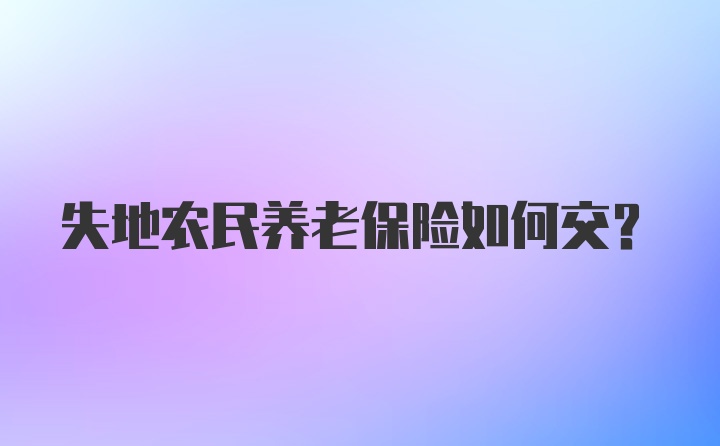 失地农民养老保险如何交?